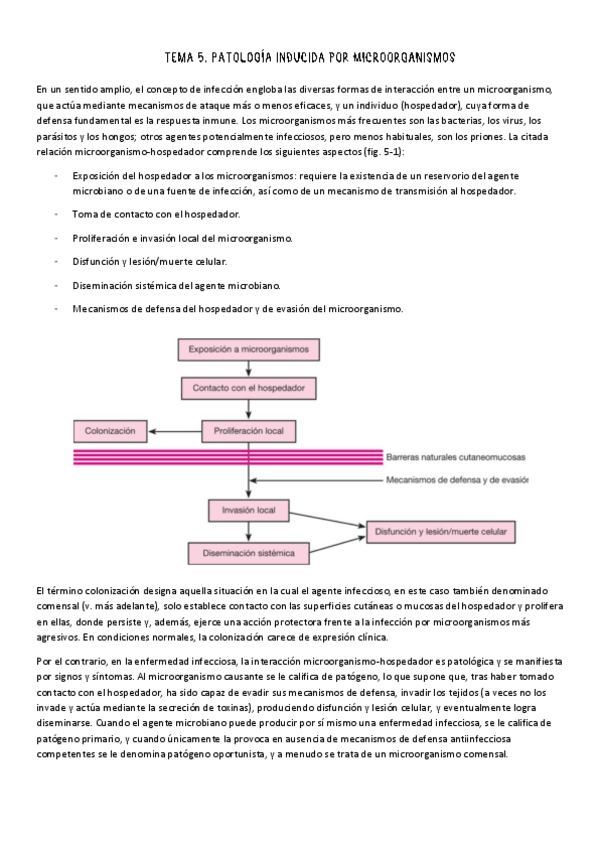 TEMA 5. PATOLOGÍA INDUCIDA POR MICROORGANISMOS

En un sentido amplio, el concepto de infección engloba las diversas formas de interacción entre un microorganismo, que actúa mediante mecanismos de ataque más o menos eficaces, y un individuo (hospedador), cuya forma de defensa fundamental es la respuesta inmune. Los microorganismos más frecuentes son las bacterias, los virus, los parásitos y los hongos; otros agentes potencialmente infecciosos, pero menos habituales, son los priones. La citada relación microorganismo-hospedador comprende los siguientes aspectos (fig. 5-1):

- Exposición del hospedador a los microorganismos: requiere la existencia de un reservorio del agente microbiano o de una fuente de infección, así como de un mecanismo de transmisión al hospedador.
- Toma de contacto con el hospedador.
- Proliferación e invasión local del microorganismo.
- Disfunción y lesión/muerte celular.
- Diseminación sistémica del agente microbiano.
- Mecanismos de defensa del hospedador y de evasión del microorganismo.

Exposición a microorganismos
Contacto con el hospedador
Colonización
Proliferación local
Barreras naturales cutaneomucosas
Mecanismos de defensa y de evasión
Invasión local
Disfunción y lesión/muerte celular
Diseminación sistémica

El término colonización designa aquella situación en la cual el agente infeccioso, en este caso también denominado comensal (v. más adelante), solo establece contacto con las superficies cutáneas o mucosas del hospedador y prolifera en ellas, donde persiste y, además, ejerce una acción protectora frente a la infección por microorganismos más agresivos. En condiciones normales, la colonización carece de expresión clínica.

Por el contrario, en la enfermedad infecciosa, la interacción microorganismo-hospedador es patológica y se manifiesta por signos y síntomas. Al microorganismo causante se le califica de patógeno, lo que supone que, tras haber tomado contacto con el hospedador, ha sido capaz de evadir sus mecanismos de defensa, invadir los tejidos (a veces no los invade y actúa mediante la secreción de toxinas), produciendo disfunción y lesión celular, y eventualmente logra diseminarse. Cuando el agente microbiano puede producir por sí mismo una enfermedad infecciosa, se le califica de patógeno primario, y cuando únicamente la provoca en ausencia de mecanismos de defensa antiinfecciosa competentes se le denomina patógeno oportunista, y a menudo se trata de un microorganismo comensal.